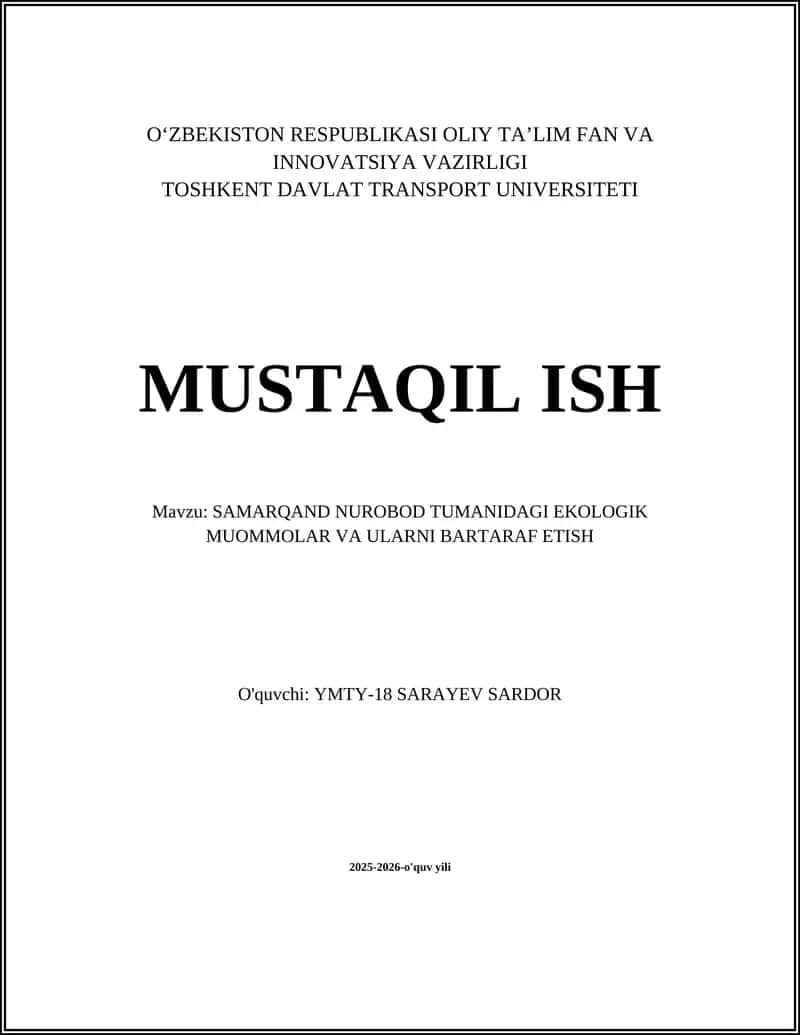 O‘ZBEKISTON RESPUBLIKASI OLIY TA’LIM FAN VA INNOVATSIYA VAZIRLIGI
TOSHKENT DAVLAT TRANSPORT UNIVERSITETI

MUSTAQIL ISH

Mavzu: SAMARQAND NUROBOD TUMANIDAGI EKOLOGIK MUOMMOLAR VA ULARNI BARTARAF ETISH

O'quvchi: YMTY-18 SARAYEV SARDOR

2025-2026-o'quv yili